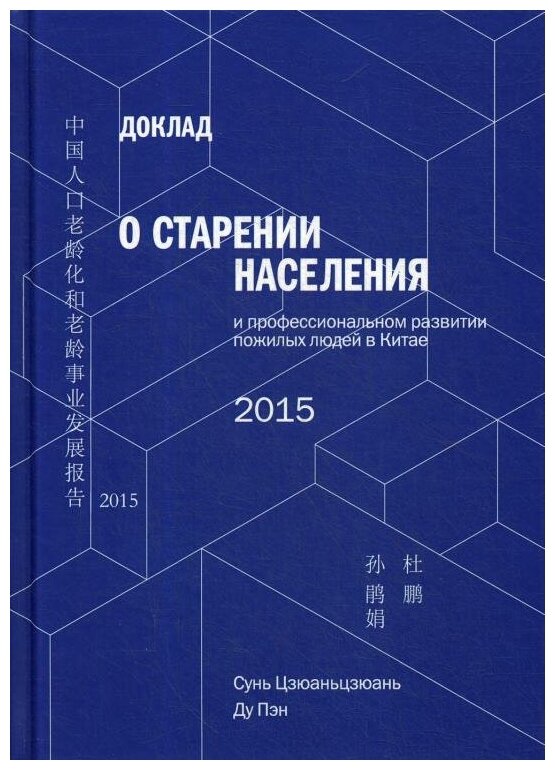 中国人口老龄化和老龄事业发展报告 2015

ДОКЛАД

О СТАРЕНИИ НАСЕЛЕНИЯ

и профессиональном развитии пожилых людей в Китае

2015

杜鹏

孙鹃娟

Сунь Цзюаньцзюань
Ду Пэн